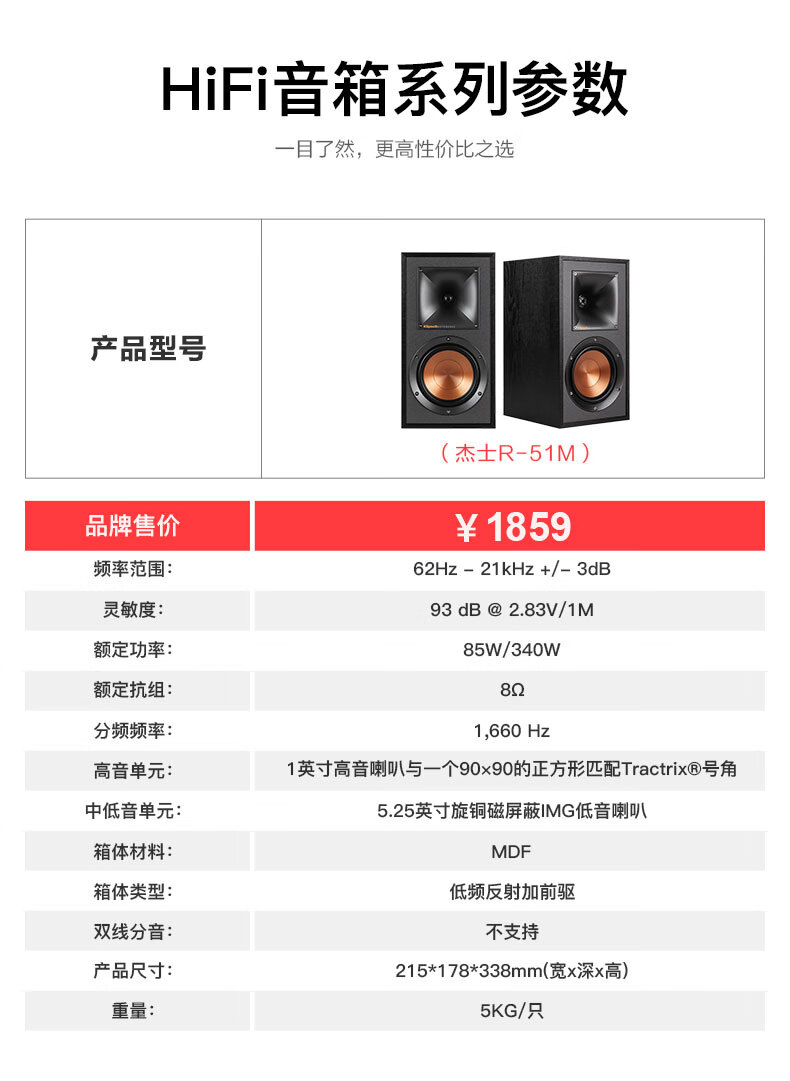 HiFi音箱系列参数

一目了然，更高性价比之选

| 产品型号 | （杰士R-51M） |
|---|---|
| 品牌售价 | ¥1859 |
| 频率范围: | 62Hz - 21kHz +/- 3dB |
| 灵敏度: | 93 dB @ 2.83V/1M |
| 额定功率: | 85W/340W |
| 额定抗组: | 8Ω |
| 分频频率: | 1,660 Hz |
| 高音单元: | 1英寸高音喇叭与一个90×90的正方形匹配Tractrix®号角 |
| 中低音单元: | 5.25英寸旋铜磁屏蔽IMG低音喇叭 |
| 箱体材料: | MDF |
| 箱体类型: | 低频反射加前驱 |
| 双线分音: | 不支持 |
| 产品尺寸: | 215*178*338mm(宽x深x高) |
| 重量: | 5KG/只 |